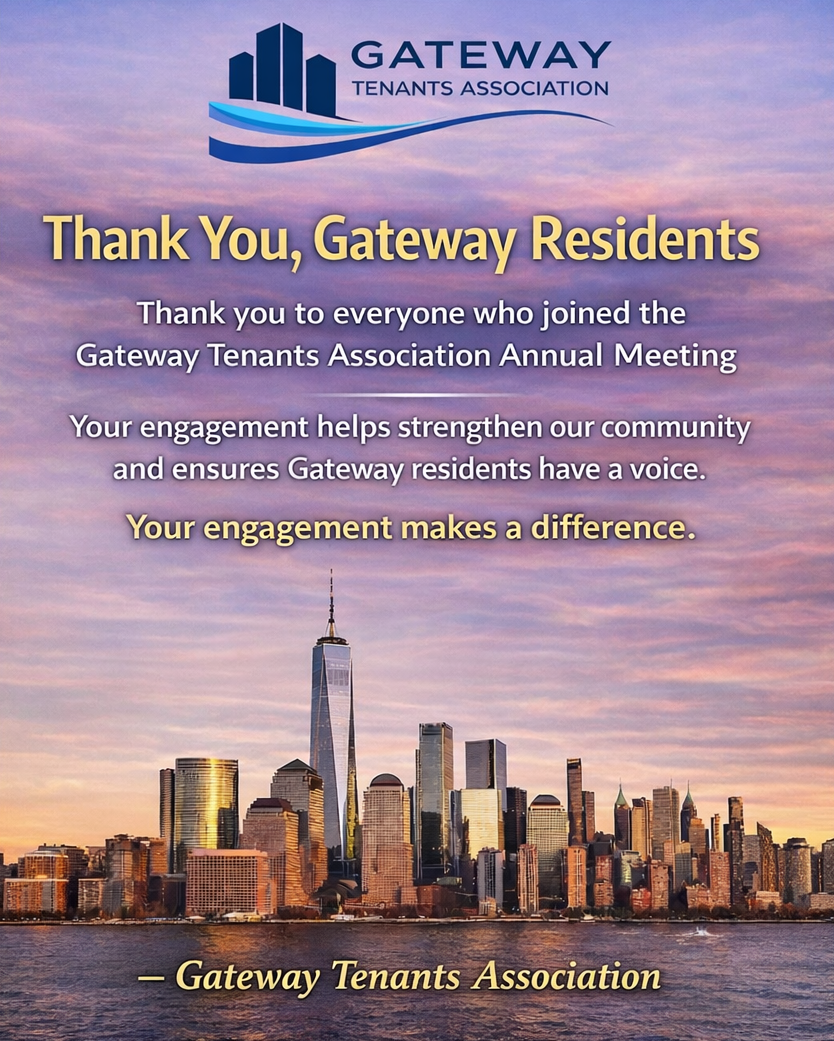 GATEWAY
TENANTS ASSOCIATION

Thank You, Gateway Residents

Thank you to everyone who joined the Gateway Tenants Association Annual Meeting

Your engagement helps strengthen our community and ensures Gateway residents have a voice.

Your engagement makes a difference.

— Gateway Tenants Association